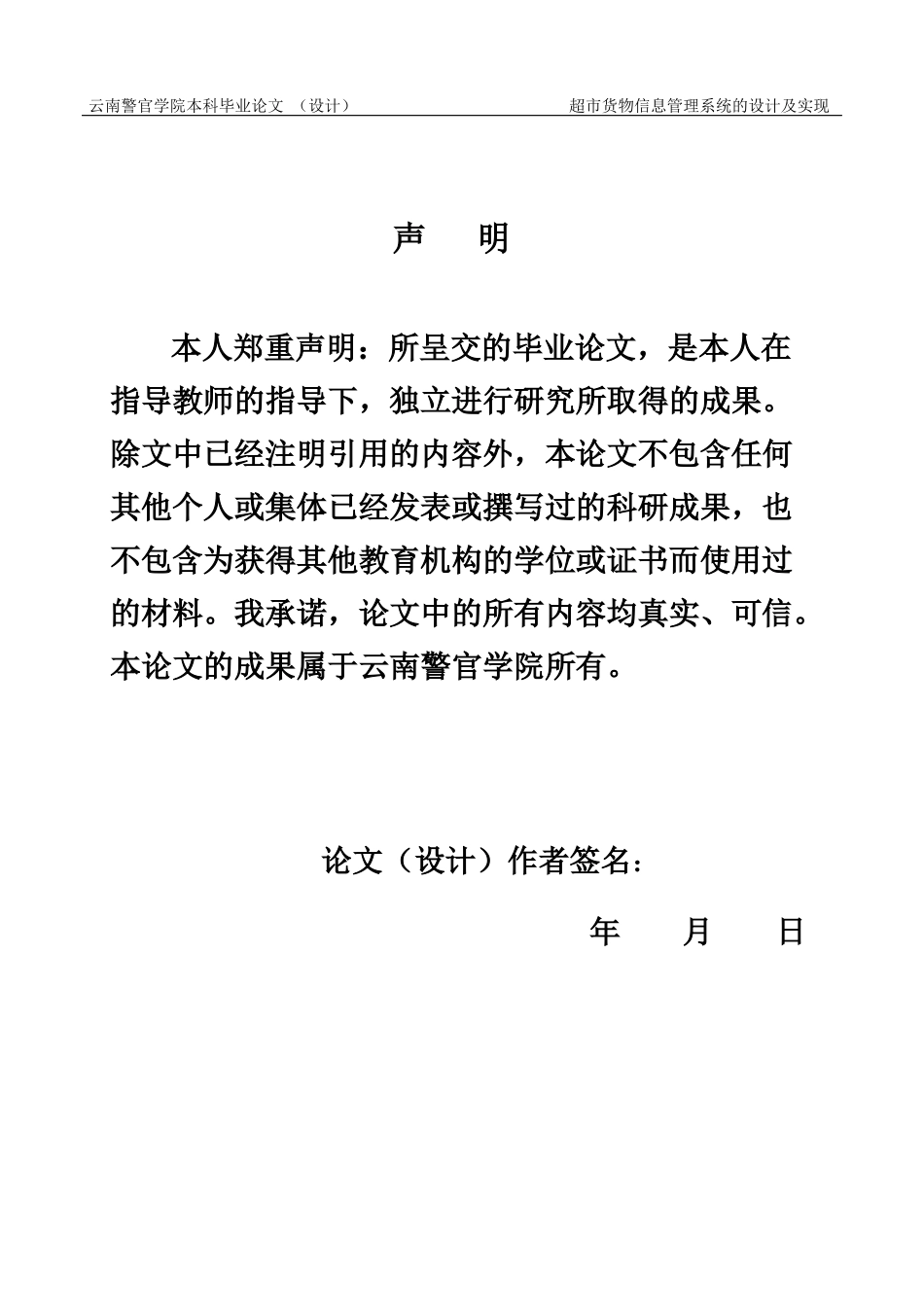 云南警官学院本科毕业论文 （设计） 超市货物信息管理系统的设计及实现

声 明

本人郑重声明：所呈交的毕业论文，是本人在指导教师的指导下，独立进行研究所取得的成果。除文中已经注明引用的内容外，本论文不包含任何其他个人或集体已经发表或撰写过的科研成果，也不包含为获得其他教育机构的学位或证书而使用过的材料。我承诺，论文中的所有内容均真实、可信。本论文的成果属于云南警官学院所有。

论文（设计）作者签名：

年 月 日